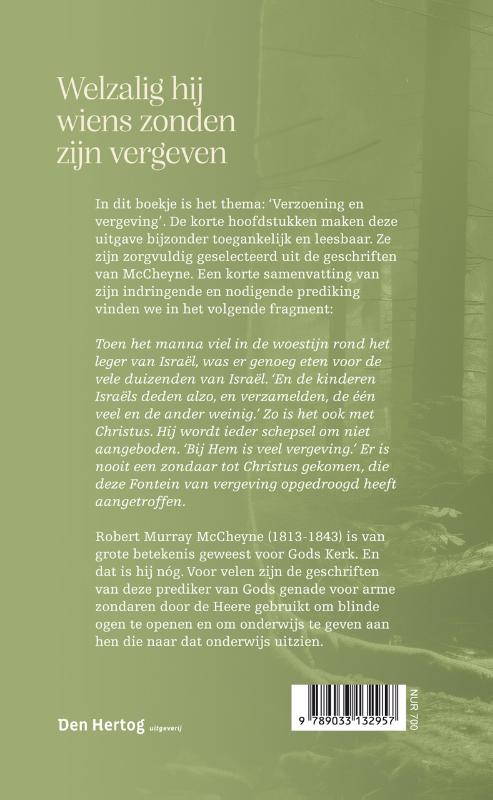 Welzalig hij wiens zonden zijn vergeven

In dit boekje is het thema: 'Verzoening en vergeving'. De korte hoofdstukken maken deze uitgave bijzonder toegankelijk en leesbaar. Ze zijn zorgvuldig geselecteerd uit de geschriften van McCheyne. Een korte samenvatting van zijn indringende en nodigende prediking vinden we in het volgende fragment:

Toen het manna viel in de woestijn rond het leger van Israël, was er genoeg eten voor de vele duizenden van Israël. 'En de kinderen Israëls deden alzo, en verzamelden, de één veel en de ander weinig.' Zo is het ook met Christus. Hij wordt ieder schepsel om niet aangeboden. 'Bij Hem is veel vergeving.' Er is nooit een zondaar tot Christus gekomen, die deze Fontein van vergeving opgedroogd heeft aangetroffen.

Robert Murray McCheyne (1813-1843) is van grote betekenis geweest voor Gods Kerk. En dat is hij nóg. Voor velen zijn de geschriften van deze prediker van Gods genade voor arme zondaren door de Heere gebruikt om blinde ogen te openen en om onderwijs te geven aan hen die naar dat onderwijs uitzien.

Den Hertog uitgeverij

9 789033 132957

NUR 700